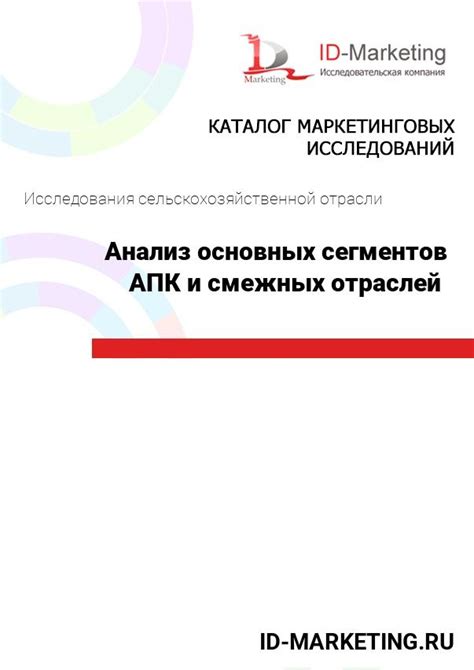 ID
Marketing
ID-Marketing
Исследовательская компания

КАТАЛОГ МАРКЕТИНГОВЫХ ИССЛЕДОВАНИЙ

Исследования сельскохозяйственной отрасли

Анализ основных сегментов АПК и смежных отраслей

ID-MARKETING.RU